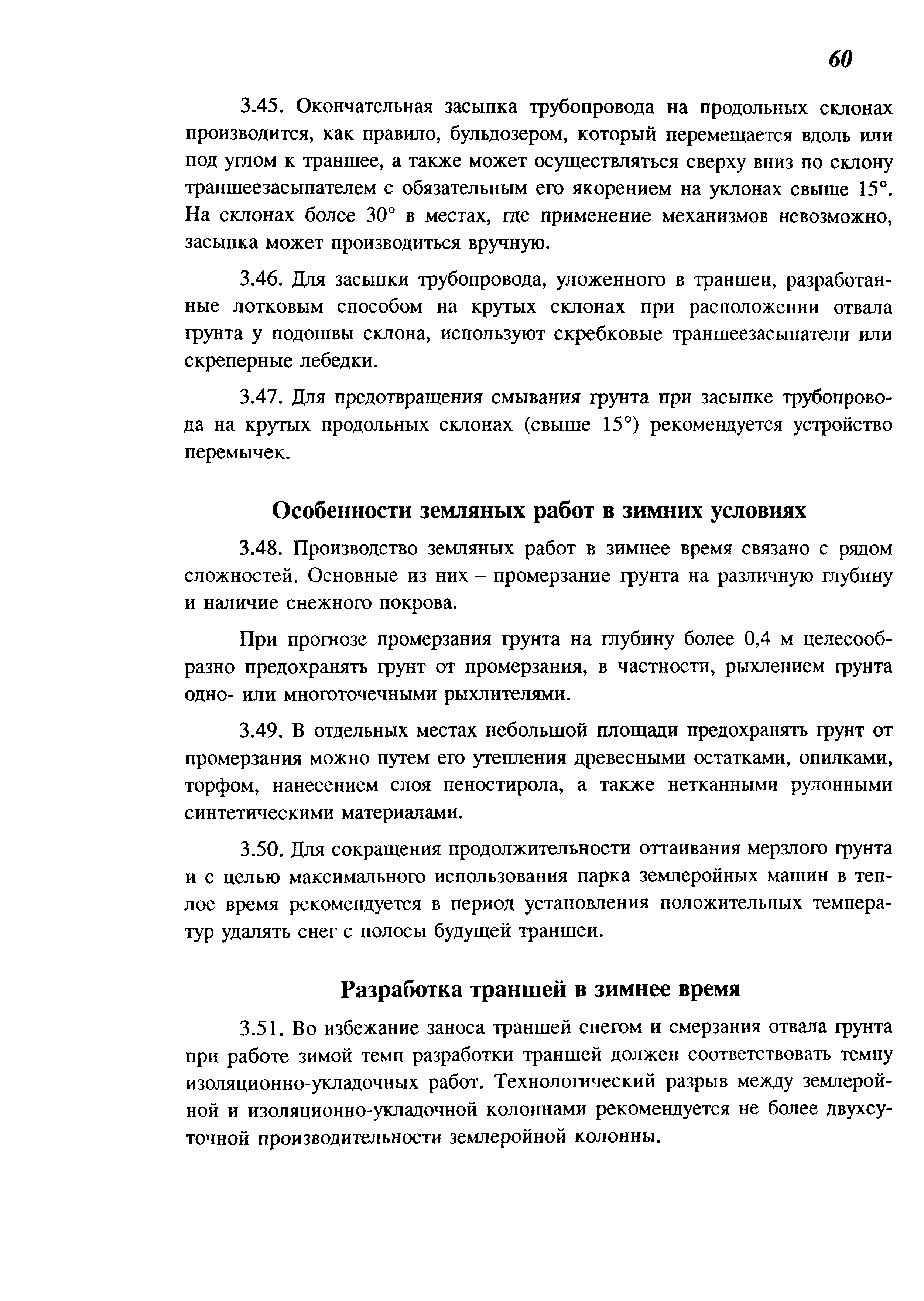 60

3.45. Окончательная засыпка трубопровода на продольных склонах производится, как правило, бульдозером, который перемещается вдоль или под углом к траншее, а также может осуществляться сверху вниз по склону траншеезасыпателем с обязательным его якорением на уклонах свыше 15°. На склонах более 30° в местах, где применение механизмов невозможно, засыпка может производиться вручную.

3.46. Для засыпки трубопровода, уложенного в траншеи, разработанные лотковым способом на крутых склонах при расположении отвала грунта у подошвы склона, используют скребковые траншеезасыпатели или скреперные лебедки.

3.47. Для предотвращения смывания грунта при засыпке трубопровода на крутых продольных склонах (свыше 15°) рекомендуется устройство перемычек.

Особенности земляных работ в зимних условиях

3.48. Производство земляных работ в зимнее время связано с рядом сложностей. Основные из них – промерзание грунта на различную глубину и наличие снежного покрова.

При прогнозе промерзания грунта на глубину более 0,4 м целесообразно предохранять грунт от промерзания, в частности, рыхлением грунта одно- или многоточечными рыхлителями.

3.49. В отдельных местах небольшой площади предохранять грунт от промерзания можно путем его утепления древесными остатками, опилками, торфом, нанесением слоя пеностирола, а также нетканными рулонными синтетическими материалами.

3.50. Для сокращения продолжительности оттаивания мерзлого грунта и с целью максимального использования парка землеройных машин в теплое время рекомендуется в период установления положительных температур удалять снег с полосы будущей траншеи.

Разработка траншей в зимнее время

3.51. Во избежание заноса траншей снегом и смерзания отвала грунта при работе зимой темп разработки траншей должен соответствовать темпу изоляционно-укладочных работ. Технологический разрыв между землеройной и изоляционно-укладочной колоннами рекомендуется не более двухсуточной производительности землеройной колонны.